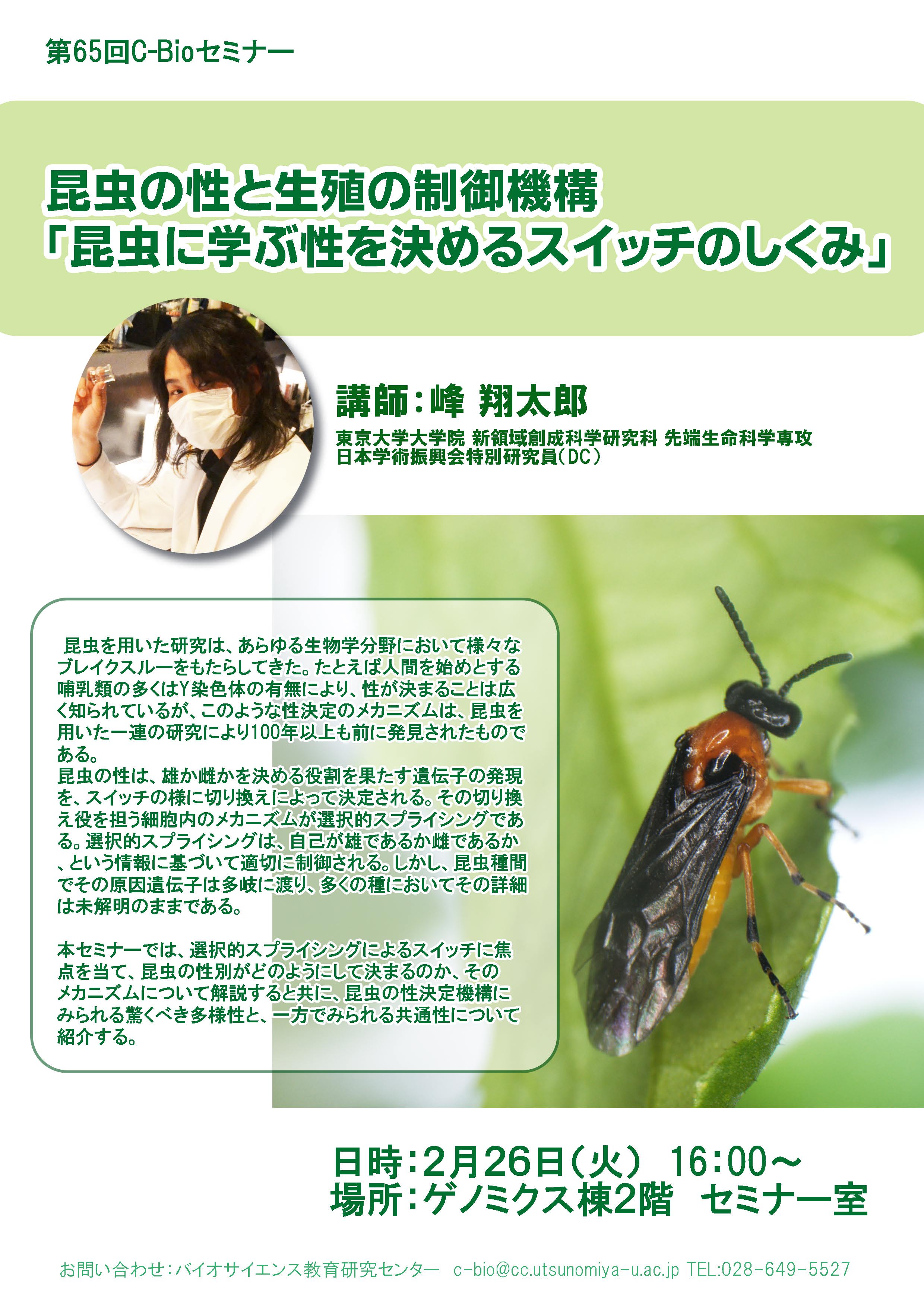 第65回C-Bioセミナー

昆虫の性と生殖の制御機構
「昆虫に学ぶ性を決めるスイッチのしくみ」

講師：峰 翔太郎

東京大学大学院 新領域創成科学研究科 先端生命科学専攻
日本学術振興会特別研究員(DC)

昆虫を用いた研究は、あらゆる生物学分野において様々なブレイクスルーをもたらしてきた。たとえば人間を始めとする哺乳類の多くはY染色体の有無により、性が決まることは広く知られているが、このような性決定のメカニズムは、昆虫を用いた一連の研究により100年以上も前に発見されたものである。
昆虫の性は、雄か雌かを決める役割を果たす遺伝子の発現を、スイッチの様に切り換えによって決定される。その切り換え役を担う細胞内のメカニズムが選択的スプライシングである。選択的スプライシングは、自己が雄であるか雌であるか、という情報に基づいて適切に制御される。しかし、昆虫種間でその原因遺伝子は多岐に渡り、多くの種においてその詳細は未解明のままである。

本セミナーでは、選択的スプライシングによるスイッチに焦点を当て、昆虫の性別がどのようにして決まるのか、そのメカニズムについて解説すると共に、昆虫の性決定機構にみられる驚くべき多様性と、一方でみられる共通性について紹介する。

日時：2月26日(火) 16:00～
場所：ゲノミクス棟2階 セミナー室

お問い合わせ：バイオサイエンス教育研究センター c-bio@cc.utsunomiya-u.ac.jp TEL:028-649-5527